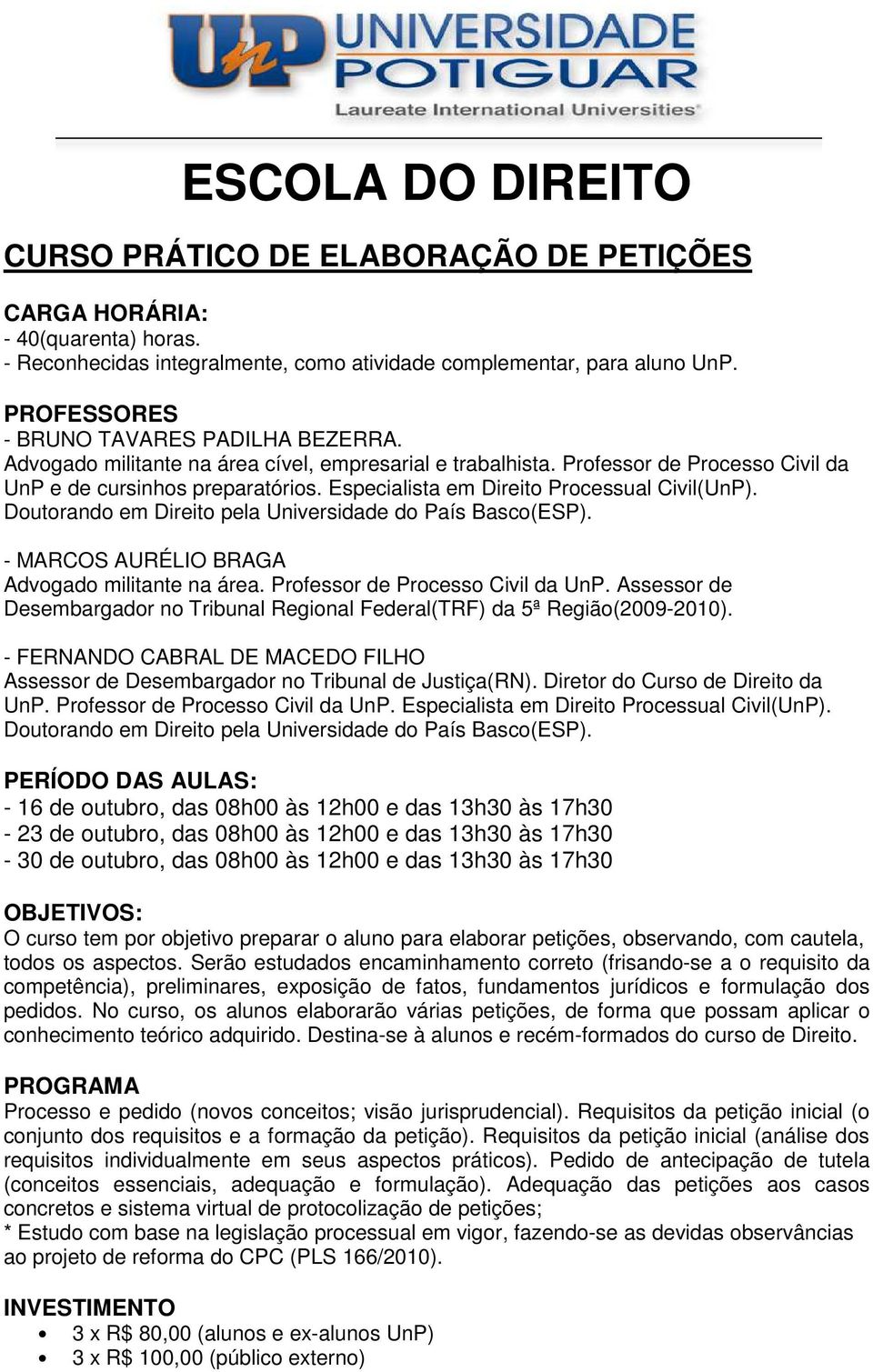 UnP UNIVERSIDADE POTIGUAR
Laureate International Universities

ESCOLA DO DIREITO

CURSO PRÁTICO DE ELABORAÇÃO DE PETIÇÕES

CARGA HORÁRIA:
- 40(quarenta) horas.
- Reconhecidas integralmente, como atividade complementar, para aluno UnP.

PROFESSORES
- BRUNO TAVARES PADILHA BEZERRA.
Advogado militante na área cível, empresarial e trabalhista. Professor de Processo Civil da UnP e de cursinhos preparatórios. Especialista em Direito Processual Civil(UnP). Doutorando em Direito pela Universidade do País Basco(ESP).

- MARCOS AURÉLIO BRAGA
Advogado militante na área. Professor de Processo Civil da UnP. Assessor de Desembargador no Tribunal Regional Federal(TRF) da 5ª Região(2009-2010).

- FERNANDO CABRAL DE MACEDO FILHO
Assessor de Desembargador no Tribunal de Justiça(RN). Diretor do Curso de Direito da UnP. Professor de Processo Civil da UnP. Especialista em Direito Processual Civil(UnP). Doutorando em Direito pela Universidade do País Basco(ESP).

PERÍODO DAS AULAS:
- 16 de outubro, das 08h00 às 12h00 e das 13h30 às 17h30
- 23 de outubro, das 08h00 às 12h00 e das 13h30 às 17h30
- 30 de outubro, das 08h00 às 12h00 e das 13h30 às 17h30

OBJETIVOS:
O curso tem por objetivo preparar o aluno para elaborar petições, observando, com cautela, todos os aspectos. Serão estudados encaminhamento correto (frisando-se a o requisito da competência), preliminares, exposição de fatos, fundamentos jurídicos e formulação dos pedidos. No curso, os alunos elaborarão várias petições, de forma que possam aplicar o conhecimento teórico adquirido. Destina-se à alunos e recém-formados do curso de Direito.

PROGRAMA
Processo e pedido (novos conceitos; visão jurisprudencial). Requisitos da petição inicial (o conjunto dos requisitos e a formação da petição). Requisitos da petição inicial (análise dos requisitos individualmente em seus aspectos práticos). Pedido de antecipação de tutela (conceitos essenciais, adequação e formulação). Adequação das petições aos casos concretos e sistema virtual de protocolização de petições;
* Estudo com base na legislação processual em vigor, fazendo-se as devidas observâncias ao projeto de reforma do CPC (PLS 166/2010).

INVESTIMENTO
• 3 x R$ 80,00 (alunos e ex-alunos UnP)
• 3 x R$ 100,00 (público externo)